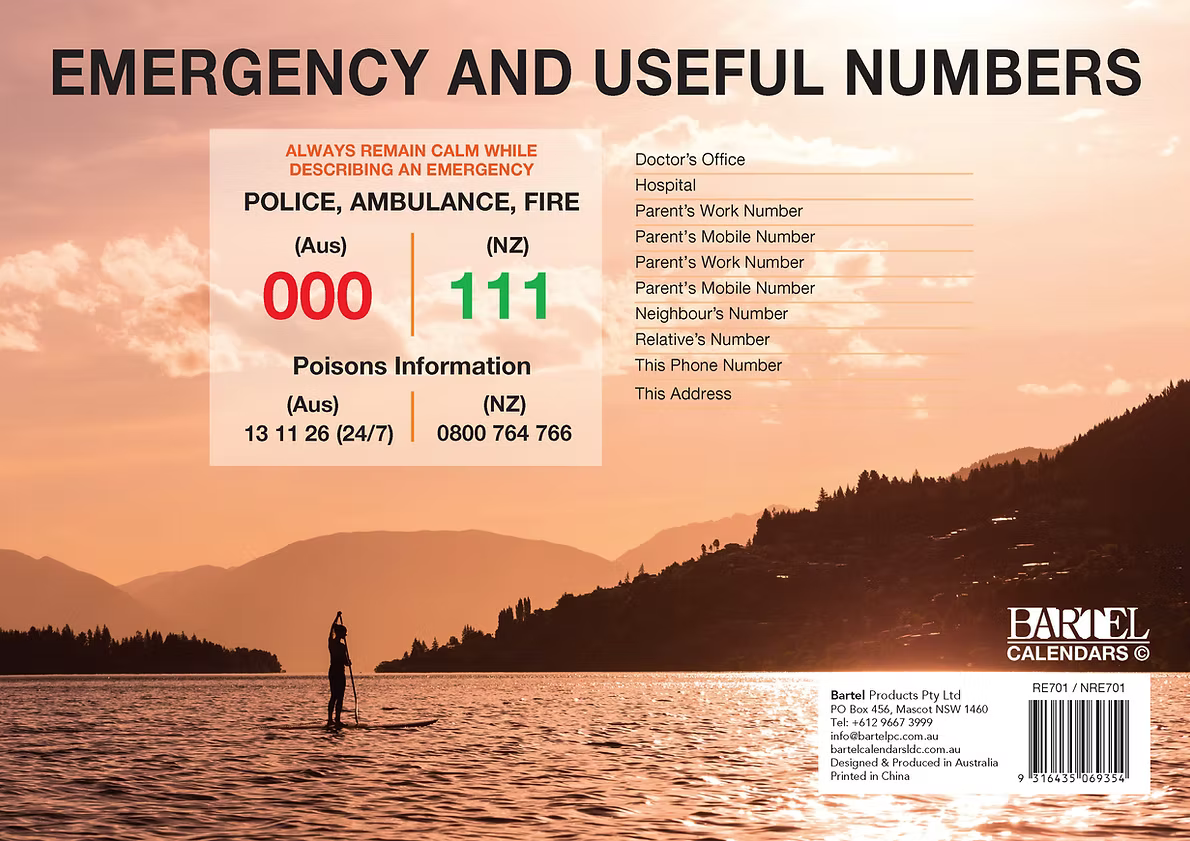 EMERGENCY AND USEFUL NUMBERS

ALWAYS REMAIN CALM WHILE DESCRIBING AN EMERGENCY

POLICE, AMBULANCE, FIRE

(Aus)
000

(NZ)
111

Poisons Information

(Aus)
13 11 26 (24/7)

(NZ)
0800 764 766

Doctor's Office
Hospital
Parent's Work Number
Parent's Mobile Number
Parent's Work Number
Parent's Mobile Number
Neighbour's Number
Relative's Number
This Phone Number
This Address

BARTEL
CALENDARS ©

Bartel Products Pty Ltd
PO Box 456, Mascot NSW 1460
Tel: +612 9667 3999
info@bartelpc.com.au
bartelcalendarsldc.com.au
Designed & Produced in Australia
Printed in China

RE701 / NRE701

9 316435 069354